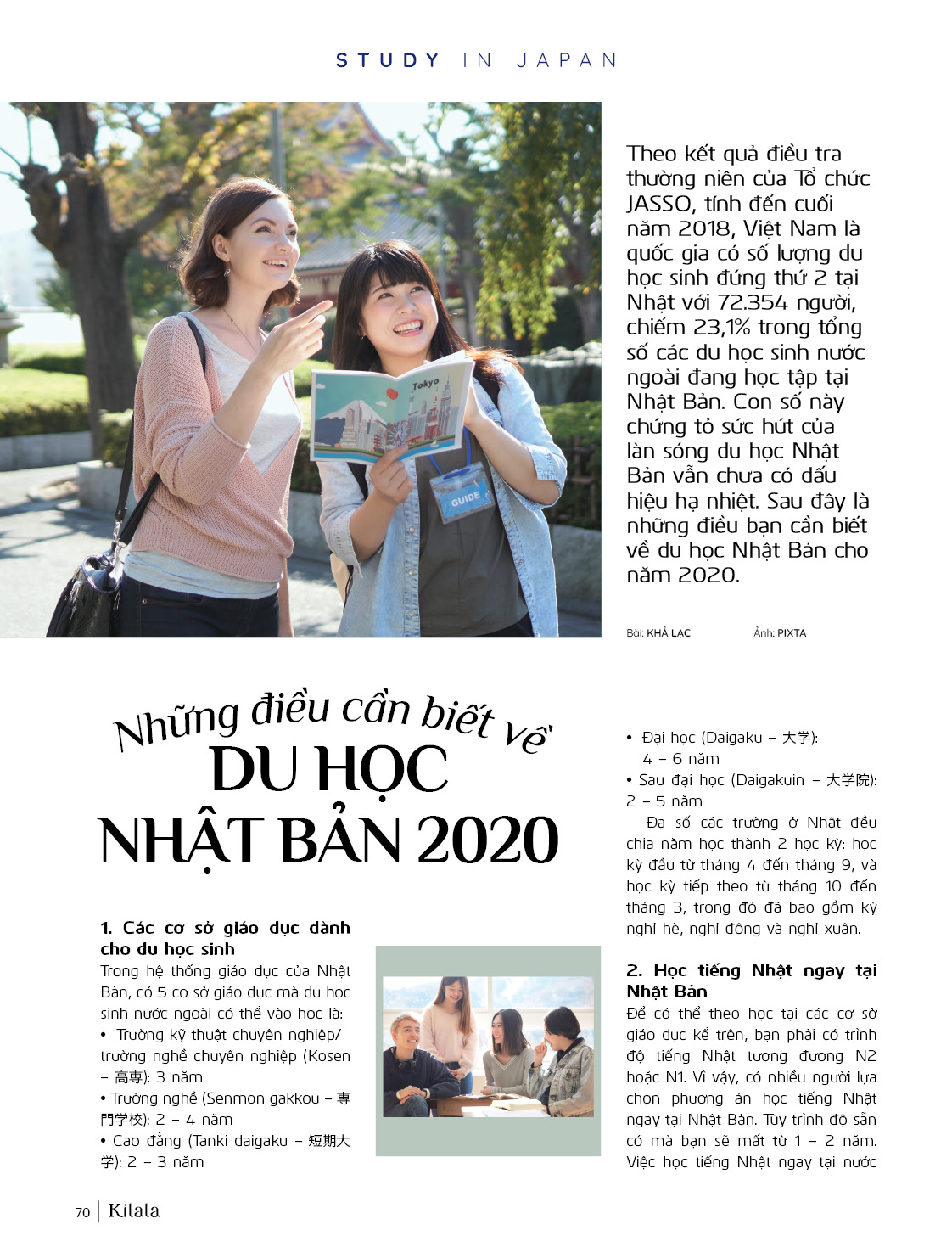 STUDY IN JAPAN

Tokyo

GUIDE

Theo kết quả điều tra thường niên của Tổ chức JASSO, tính đến cuối năm 2018, Việt Nam là quốc gia có số lượng du học sinh đứng thứ 2 tại Nhật với 72.354 người, chiếm 23,1% trong tổng số các du học sinh nước ngoài đang học tập tại Nhật Bản. Con số này chứng tỏ sức hút của làn sóng du học Nhật Bản vẫn chưa có dấu hiệu hạ nhiệt. Sau đây là những điều bạn cần biết về du học Nhật Bản cho năm 2020.

Bài: KHẢ LẠC Ảnh: PIXTA

Những điều cần biết về
DU HỌC NHẬT BẢN 2020

1. Các cơ sở giáo dục dành cho du học sinh
Trong hệ thống giáo dục của Nhật Bản, có 5 cơ sở giáo dục mà du học sinh nước ngoài có thể vào học là:
• Trường kỹ thuật chuyên nghiệp/ trường nghề chuyên nghiệp (Kosen – 高専): 3 năm
• Trường nghề (Senmon gakkou – 専門学校): 2 – 4 năm
• Cao đẳng (Tanki daigaku – 短期大学): 2 – 3 năm

• Đại học (Daigaku – 大学): 4 – 6 năm
• Sau đại học (Daigakuin – 大学院): 2 – 5 năm
Đa số các trường ở Nhật đều chia năm học thành 2 học kỳ: học kỳ đầu từ tháng 4 đến tháng 9, và học kỳ tiếp theo từ tháng 10 đến tháng 3, trong đó đã bao gồm kỳ nghỉ hè, nghỉ đông và nghỉ xuân.

2. Học tiếng Nhật ngay tại Nhật Bản
Để có thể theo học tại các cơ sở giáo dục kể trên, bạn phải có trình độ tiếng Nhật tương đương N2 hoặc N1. Vì vậy, có nhiều người lựa chọn phương án học tiếng Nhật ngay tại Nhật Bản. Tùy trình độ sẵn có mà bạn sẽ mất từ 1 – 2 năm. Việc học tiếng Nhật ngay tại nước

70 | Kilala